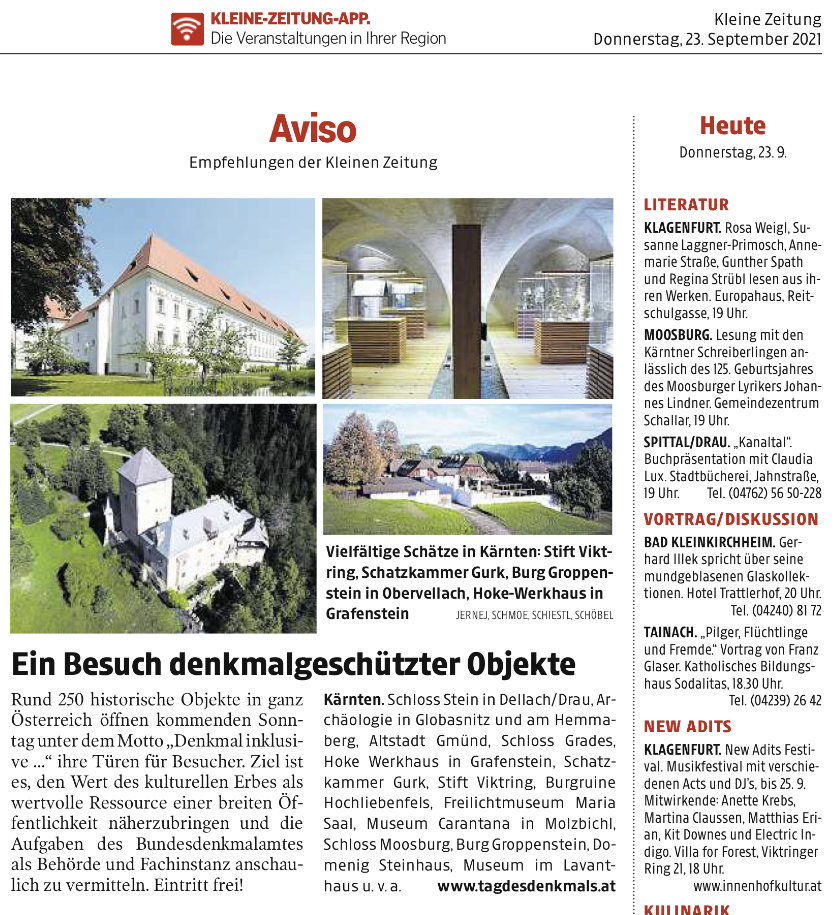 KLEINE-ZEITUNG-APP.
Die Veranstaltungen in Ihrer Region

Kleine Zeitung
Donnerstag, 23. September 2021

Aviso
Empfehlungen der Kleinen Zeitung

Vielfältige Schätze in Kärnten: Stift Viktring, Schatzkammer Gurk, Burg Groppenstein in Obervellach, Hoke-Werkhaus in Grafenstein JERNEJ, SCHMOE, SCHIESTL, SCHÖBEL

Ein Besuch denkmalgeschützter Objekte

Rund 250 historische Objekte in ganz Österreich öffnen kommenden Sonntag unter dem Motto „Denkmal inklusive ...“ ihre Türen für Besucher. Ziel ist es, den Wert des kulturellen Erbes als wertvolle Ressource einer breiten Öffentlichkeit näherzubringen und die Aufgaben des Bundesdenkmalamtes als Behörde und Fachinstanz anschaulich zu vermitteln. Eintritt frei!

Kärnten. Schloss Stein in Dellach/Drau, Archäologie in Globasnitz und am Hemmaberg, Altstadt Gmünd, Schloss Grades, Hoke Werkhaus in Grafenstein, Schatzkammer Gurk, Stift Viktring, Burgruine Hochliebenfels, Freilichtmuseum Maria Saal, Museum Carantana in Molzbichl, Schloss Moosburg, Burg Groppenstein, Domenig Steinhaus, Museum im Lavanthaus u. v. a. www.tagdesdenkmals.at

Heute
Donnerstag, 23. 9.

LITERATUR
KLAGENFURT. Rosa Weigl, Susanne Laggner-Primosch, Annemarie Straße, Gunther Spath und Regina Strübl lesen aus ihren Werken. Europahaus, Reitschulgasse, 19 Uhr.
MOOSBURG. Lesung mit den Kärntner Schreiberlingen anlässlich des 125. Geburtsjahres des Moosburger Lyrikers Johannes Lindner. Gemeindezentrum Schallar, 19 Uhr.
SPITTAL/DRAU. „Kanaltal“. Buchpräsentation mit Claudia Lux. Stadtbücherei, Jahnstraße, 19 Uhr. Tel. (04762) 56 50-228

VORTRAG/DISKUSSION
BAD KLEINKIRCHHEIM. Gerhard Illek spricht über seine mundgeblasenen Glaskollektionen. Hotel Trattlerhof, 20 Uhr. Tel. (04240) 81 72
TAINACH. „Pilger, Flüchtlinge und Fremde.“ Vortrag von Franz Glaser. Katholisches Bildungshaus Sodalitas, 18.30 Uhr. Tel. (04239) 26 42

NEW ADITS
KLAGENFURT. New Adits Festival. Musikfestival mit verschiedenen Acts und DJ's, bis 25. 9. Mitwirkende: Anette Krebs, Martina Claussen, Matthias Erian, Kit Downes und Electric Indigo. Villa for Forest, Viktringer Ring 21, 18 Uhr.
www.innenhofkultur.at

KULINARIK